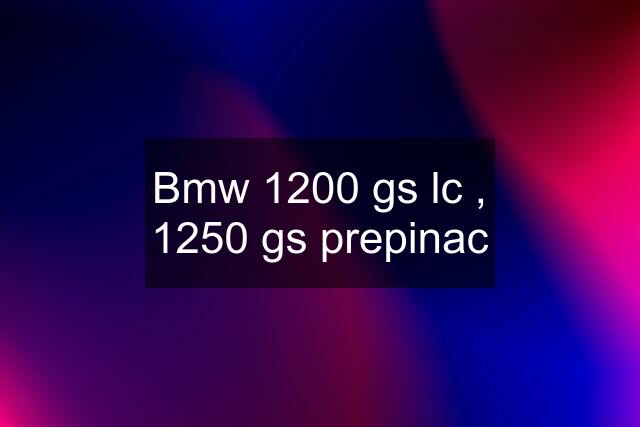 Bmw 1200 gs lc , 1250 gs prepinac